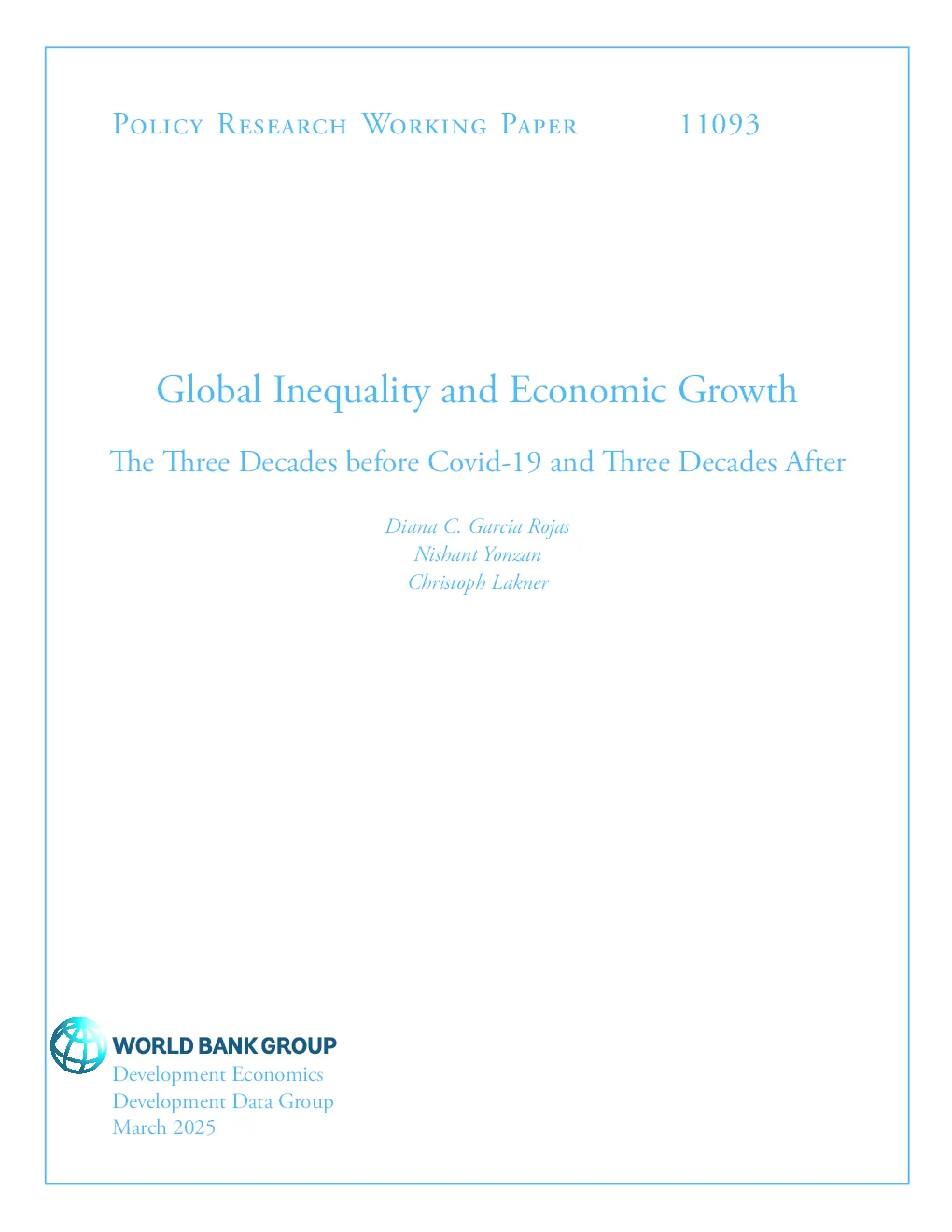 Policy Research Working Paper 11093

Global Inequality and Economic Growth

The Three Decades before Covid-19 and Three Decades After

Diana C. Garcia Rojas
Nishant Yonzan
Christoph Lakner

WORLD BANK GROUP
Development Economics
Development Data Group
March 2025